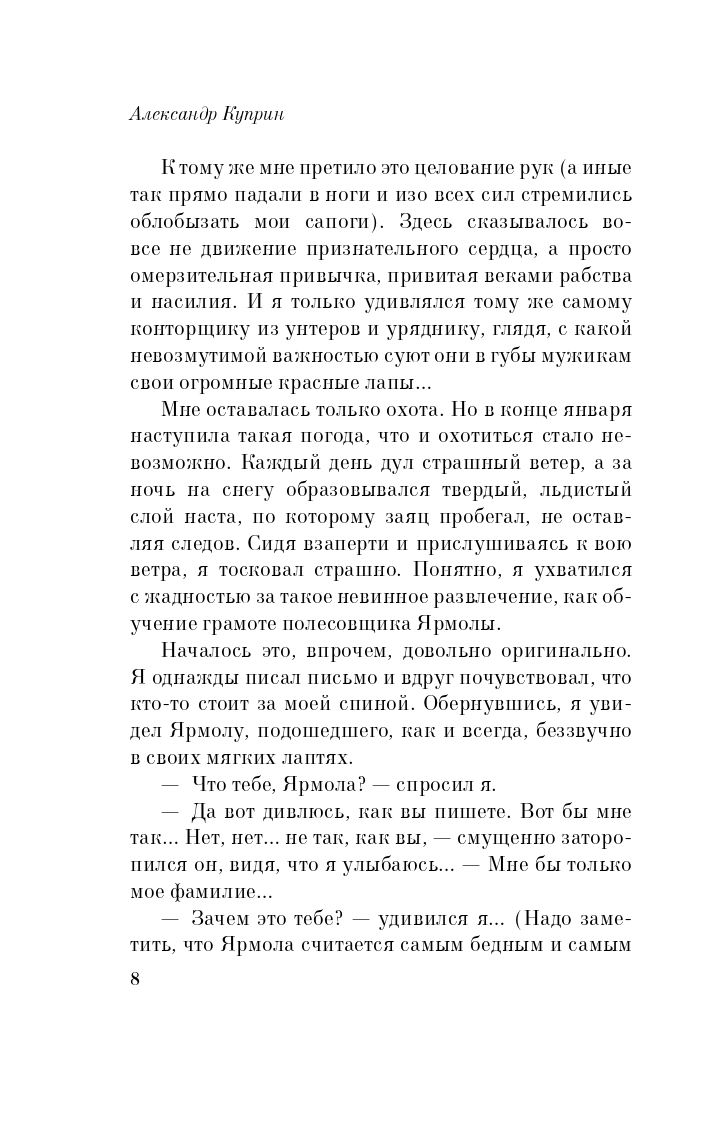 Александр Куприн

К тому же мне претило это целование рук (а иные так прямо падали в ноги и изо всех сил стремились облобызать мои сапоги). Здесь сказывалось вовсе не движение признательного сердца, а просто омерзительная привычка, привитая веками рабства и насилия. И я только удивлялся тому же самому конторщику из унтеров и уряднику, глядя, с какой невозмутимой важностью суют они в губы мужикам свои огромные красные лапы...

Мне оставалась только охота. Но в конце января наступила такая погода, что и охотиться стало невозможно. Каждый день дул страшный ветер, а за ночь на снегу образовывался твердый, льдистый слой наста, по которому заяц пробегал, не оставляя следов. Сидя взаперти и прислушиваясь к вою ветра, я тосковал страшно. Понятно, я ухватился с жадностью за такое невинное развлечение, как обучение грамоте полесовщика Ярмолы.

Началось это, впрочем, довольно оригинально. Я однажды писал письмо и вдруг почувствовал, что кто-то стоит за моей спиной. Обернувшись, я увидел Ярмолу, подошедшего, как и всегда, беззвучно в своих мягких лаптях.

— Что тебе, Ярмола? — спросил я.

— Да вот дивлюсь, как вы пишете. Вот бы мне так... Нет, нет... не так, как вы, — смущенно заторопился он, видя, что я улыбаюсь... — Мне бы только мое фамилие...

— Зачем это тебе? — удивился я... (Надо заметить, что Ярмола считается самым бедным и самым

8